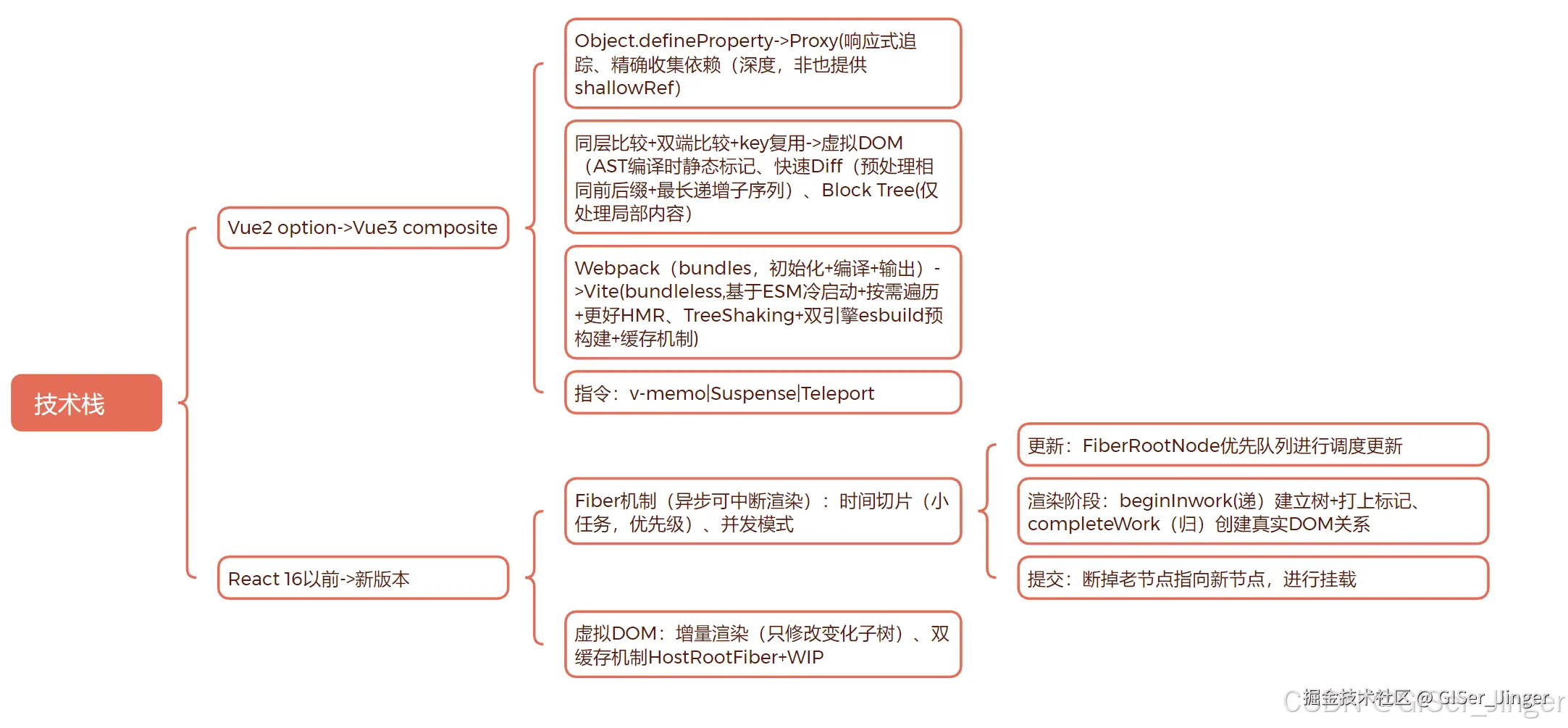 技术栈

Vue2 option->Vue3 composite

Object.defineProperty->Proxy(响应式追踪、精确收集依赖（深度，非也提供shallowRef)

同层比较+双端比较+key复用->虚拟DOM（AST编译时静态标记、快速Diff（预处理相同前后缀+最长递增子序列）、Block Tree(仅处理局部内容)

Webpack（bundles，初始化+编译+输出）->Vite(bundleless,基于ESM冷启动+按需遍历+更好HMR、TreeShaking+双引擎esbuild预构建+缓存机制)

指令：v-memo|Suspense|Teleport

React 16以前->新版本

Fiber机制（异步可中断渲染）：时间切片（小任务，优先级）、并发模式

更新：FiberRootNode优先队列进行调度更新

渲染阶段：beginInwork(递）建立树+打上标记、completeWork（归）创建真实DOM关系

提交：断掉老节点指向新节点，进行挂载

虚拟DOM：增量渲染（只修改变化子树）、双缓存机制HostRootFiber+WIP

掘金技术社区 @ GISer_Jinger
CSDN @GISer_Jinger